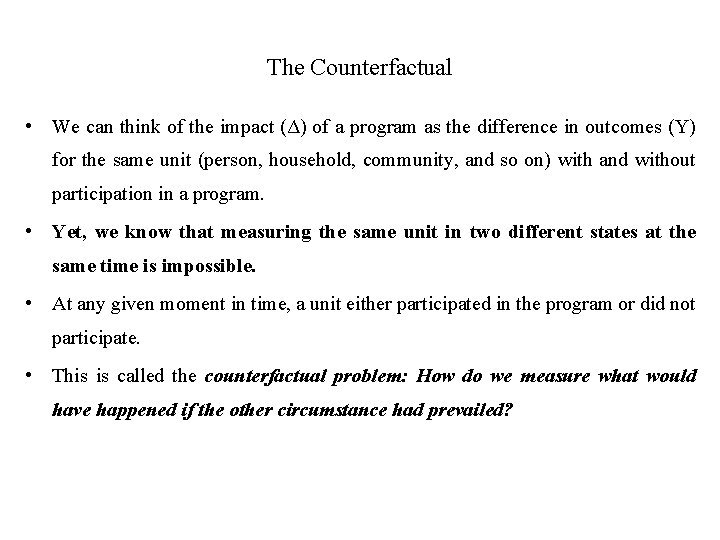 The Counterfactual

• We can think of the impact ($\Delta$) of a program as the difference in outcomes (Y) for the same unit (person, household, community, and so on) with and without participation in a program.

• Yet, we know that measuring the same unit in two different states at the same time is impossible.

• At any given moment in time, a unit either participated in the program or did not participate.

• This is called the counterfactual problem: How do we measure what would have happened if the other circumstance had prevailed?